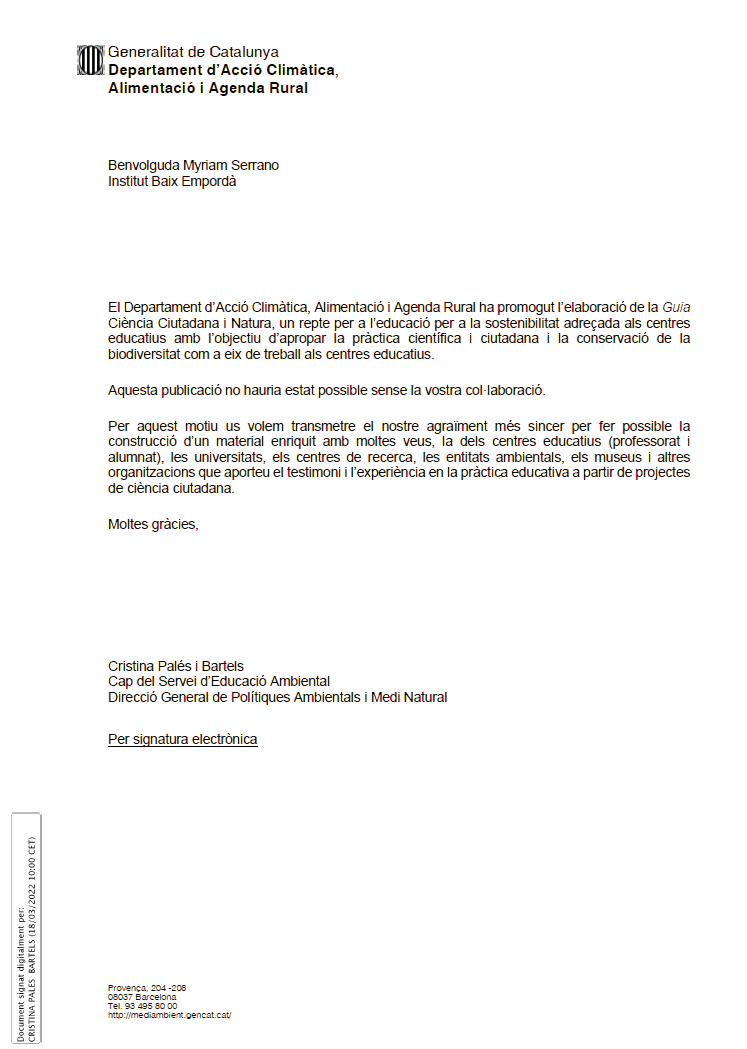 Generalitat de Catalunya
Departament d'Acció Climàtica, Alimentació i Agenda Rural

Benvolguda Myriam Serrano
Institut Baix Empordà

El Departament d'Acció Climàtica, Alimentació i Agenda Rural ha promogut l'elaboració de la Guia Ciència Ciutadana i Natura, un repte per a l'educació per a la sostenibilitat adreçada als centres educatius amb l'objectiu d'apropar la pràctica científica i ciutadana i la conservació de la biodiversitat com a eix de treball als centres educatius.

Aquesta publicació no hauria estat possible sense la vostra col·laboració.

Per aquest motiu us volem transmetre el nostre agraïment més sincer per fer possible la construcció d'un material enriquit amb moltes veus, la dels centres educatius (professorat i alumnat), les universitats, els centres de recerca, les entitats ambientals, els museus i altres organitzacions que aporteu el testimoni i l'experiència en la pràctica educativa a partir de projectes de ciència ciutadana.

Moltes gràcies,

Cristina Palés i Bartels
Cap del Servei d'Educació Ambiental
Direcció General de Polítiques Ambientals i Medi Natural

Per signatura electrònica

Document signat digitalment per:
CRISTINA PALES BARTELS (18/03/2022 10:00 CET)

Provença, 204 -208
08037 Barcelona
Tel. 93 495 80 00
http://mediambient.gencat.cat/